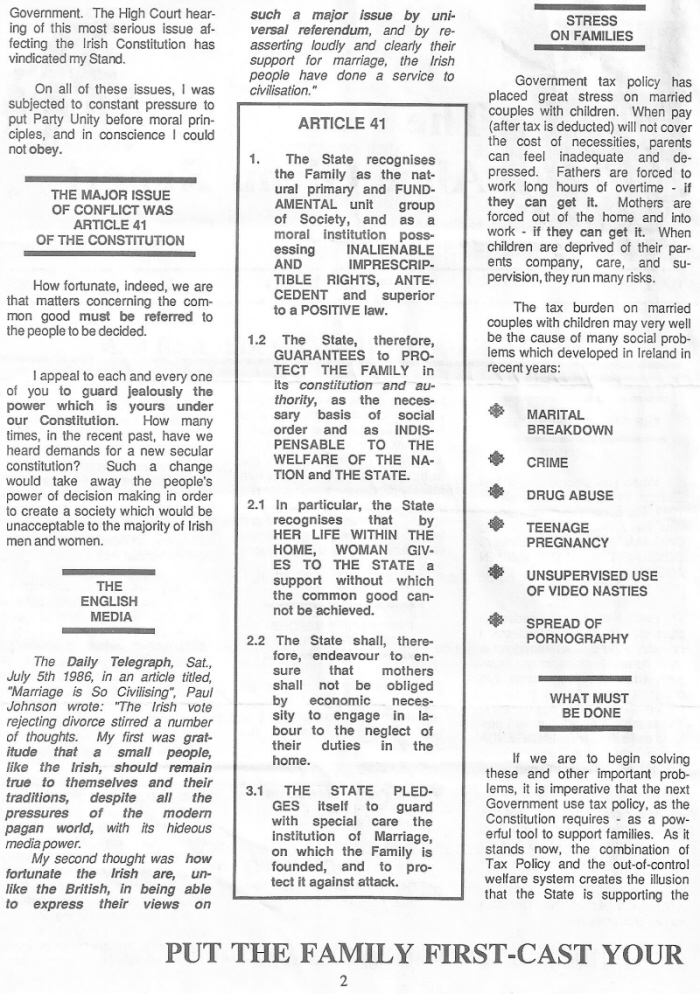 Government. The High Court hearing of this most serious issue affecting the Irish Constitution has vindicated my Stand.

On all of these issues, I was subjected to constant pressure to put Party Unity before moral principles, and in conscience I could not obey.

THE MAJOR ISSUE OF CONFLICT WAS ARTICLE 41 OF THE CONSTITUTION

How fortunate, indeed, we are that matters concerning the common good must be referred to the people to be decided.

I appeal to each and every one of you to guard jealously the power which is yours under our Constitution. How many times, in the recent past, have we heard demands for a new secular constitution? Such a change would take away the people's power of decision making in order to create a society which would be unacceptable to the majority of Irish men and women.

THE ENGLISH MEDIA

The Daily Telegraph, Sat., July 5th 1986, in an article titled, "Marriage is So Civilising", Paul Johnson wrote: "The Irish vote rejecting divorce stirred a number of thoughts. My first was gratitude that a small people, like the Irish, should remain true to themselves and their traditions, despite all the pressures of the modern pagan world, with its hideous media power.
My second thought was how fortunate the Irish are, unlike the British, in being able to express their views on such a major issue by universal referendum, and by reasserting loudly and clearly their support for marriage, the Irish people have done a service to civilisation."

ARTICLE 41

1. The State recognises the Family as the natural primary and FUNDAMENTAL unit group of Society, and as a moral institution possessing INALIENABLE AND IMPRESCRIPTIBLE RIGHTS, ANTECEDENT and superior to a POSITIVE law.

1.2 The State, therefore, GUARANTEES to PROTECT THE FAMILY in its constitution and authority, as the necessary basis of social order and as INDISPENSABLE TO THE WELFARE OF THE NATION and THE STATE.

2.1 In particular, the State recognises that by HER LIFE WITHIN THE HOME, WOMAN GIVES TO THE STATE a support without which the common good cannot be achieved.

2.2 The State shall, therefore, endeavour to ensure that mothers shall not be obliged by economic necessity to engage in labour to the neglect of their duties in the home.

3.1 THE STATE PLEDGES itself to guard with special care the institution of Marriage, on which the Family is founded, and to protect it against attack.

STRESS ON FAMILIES

Government tax policy has placed great stress on married couples with children. When pay (after tax is deducted) will not cover the cost of necessities, parents can feel inadequate and depressed. Fathers are forced to work long hours of overtime - if they can get it. Mothers are forced out of the home and into work - if they can get it. When children are deprived of their parents company, care, and supervision, they run many risks.

The tax burden on married couples with children may very well be the cause of many social problems which developed in Ireland in recent years:

MARITAL BREAKDOWN

CRIME

DRUG ABUSE

TEENAGE PREGNANCY

UNSUPERVISED USE OF VIDEO NASTIES

SPREAD OF PORNOGRAPHY

WHAT MUST BE DONE

If we are to begin solving these and other important problems, it is imperative that the next Government use tax policy, as the Constitution requires - as a powerful tool to support families. As it stands now, the combination of Tax Policy and the out-of-control welfare system creates the illusion that the State is supporting the

PUT THE FAMILY FIRST-CAST YOUR

2